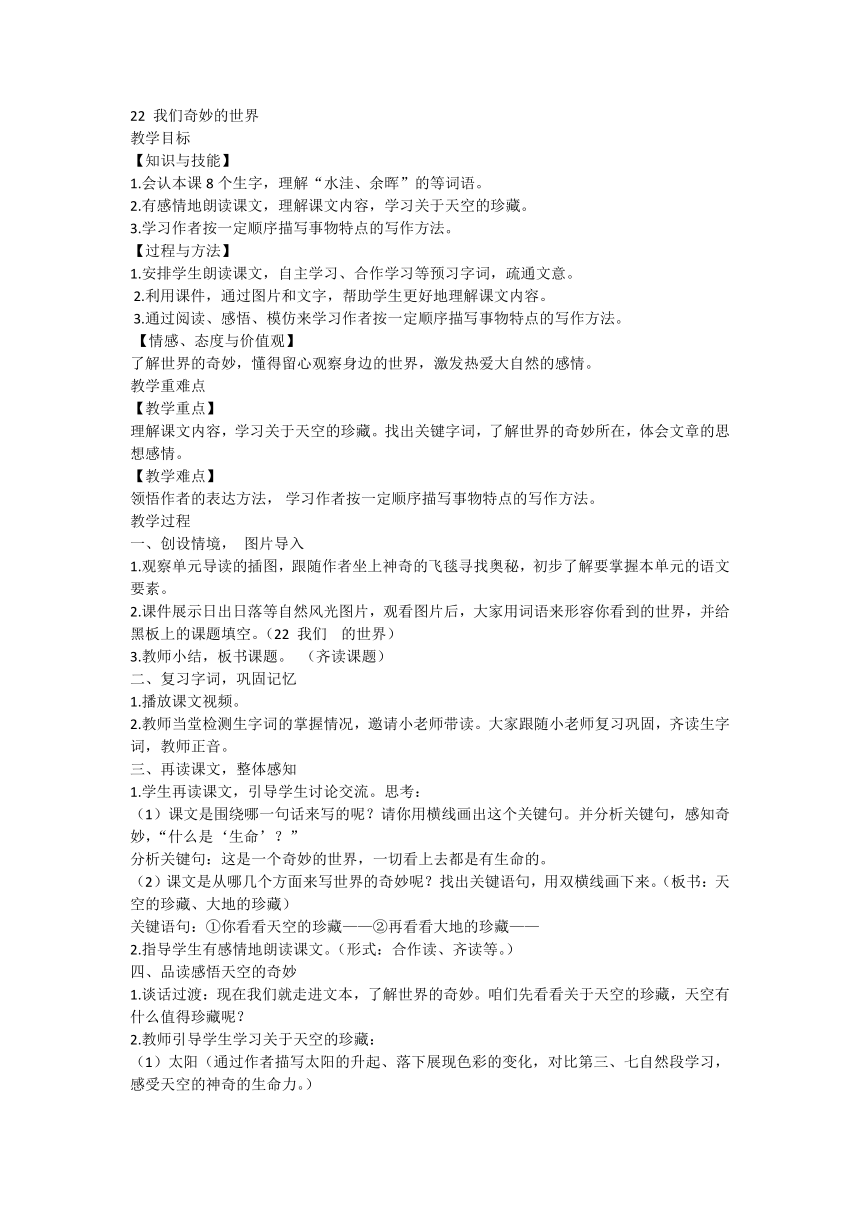 22 我们奇妙的世界
教学目标
【知识与技能】
1.会认本课 8 个生字，理解“水洼、余晖”的等词语。
2.有感情地朗读课文，理解课文内容，学习关于天空的珍藏。
3.学习作者按一定顺序描写事物特点的写作方法。
【过程与方法】
1.安排学生朗读课文，自主学习、合作学习等预习字词，疏通文意。
2.利用课件，通过图片和文字，帮助学生更好地理解课文内容。
3.通过阅读、感悟、模仿来学习作者按一定顺序描写事物特点的写作方法。
【情感、态度与价值观】
了解世界的奇妙，懂得留心观察身边的世界，激发热爱大自然的感情。
教学重难点
【教学重点】
理解课文内容，学习关于天空的珍藏。找出关键字词，了解世界的奇妙所在，体会文章的思想感情。
【教学难点】
领悟作者的表达方法， 学习作者按一定顺序描写事物特点的写作方法。
教学过程
一、创设情境， 图片导入
1.观察单元导读的插图，跟随作者坐上神奇的飞毯寻找奥秘，初步了解要掌握本单元的语文要素。
2.课件展示日出日落等自然风光图片，观看图片后，大家用词语来形容你看到的世界，并给黑板上的课题填空。（22 我们 的世界）
3.教师小结，板书课题。 （齐读课题）
二、复习字词，巩固记忆
1.播放课文视频。
2.教师当堂检测生字词的掌握情况，邀请小老师带读。大家跟随小老师复习巩固，齐读生字词，教师正音。
三、再读课文，整体感知
1.学生再读课文，引导学生讨论交流。思考：
（1）课文是围绕哪一句话来写的呢？请你用横线画出这个关键句。并分析关键句，感知奇妙，“什么是‘生命’？”
分析关键句：这是一个奇妙的世界，一切看上去都是有生命的。
（2）课文是从哪几个方面来写世界的奇妙呢？找出关键语句，用双横线画下来。（板书：天空的珍藏、大地的珍藏）
关键语句：①你看看天空的珍藏——②再看看大地的珍藏——
2.指导学生有感情地朗读课文。（形式：合作读、齐读等。）
四、品读感悟天空的奇妙
1.谈话过渡：现在我们就走进文本，了解世界的奇妙。咱们先看看关于天空的珍藏，天空有什么值得珍藏呢？
2.教师引导学生学习关于天空的珍藏：
（1）太阳（通过作者描写太阳的升起、落下展现色彩的变化，对比第三、七自然段学习，感受天空的神奇的生命力。）